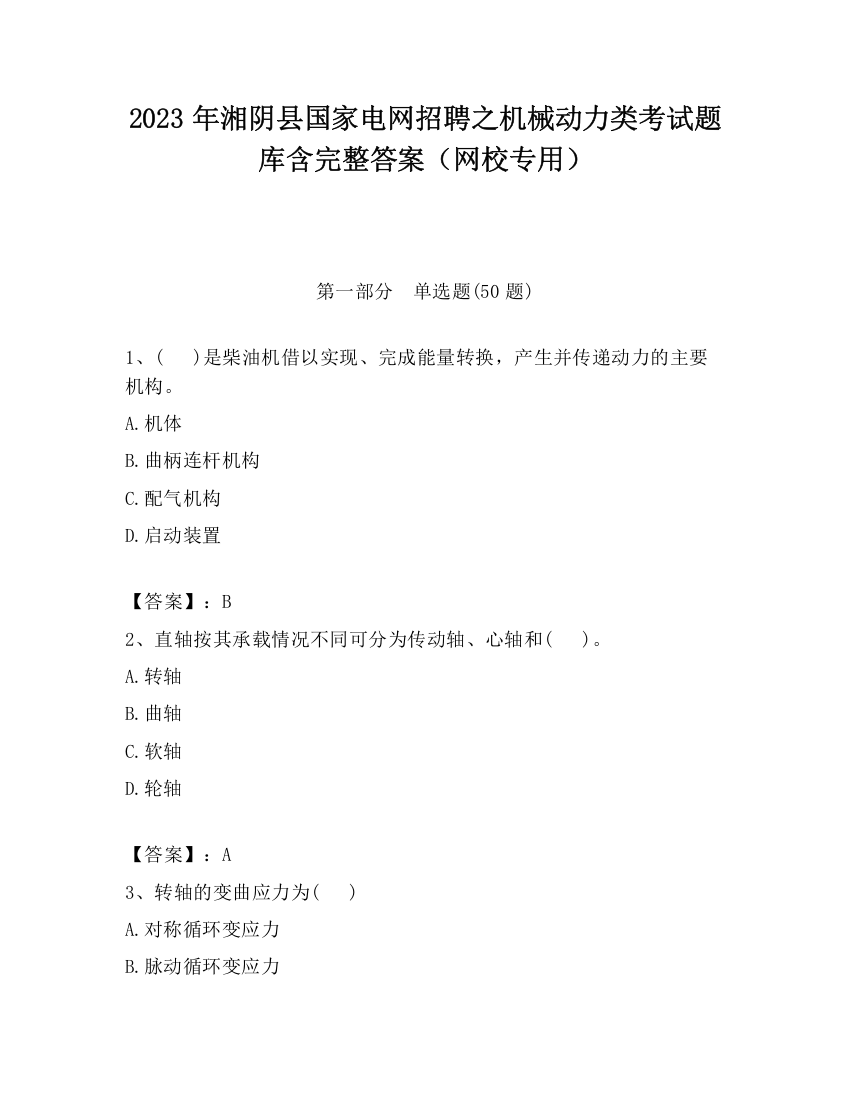 2023 年湘阴县国家电网招聘之机械动力类考试题库含完整答案（网校专用）

第一部分　单选题(50 题)

1、(　　)是柴油机借以实现、完成能量转换，产生并传递动力的主要机构。

A.机体

B.曲柄连杆机构

C.配气机构

D.启动装置

【答案】：B

2、直轴按其承载情况不同可分为传动轴、心轴和(　　)。

A.转轴

B.曲轴

C.软轴

D.轮轴

【答案】：A

3、转轴的变曲应力为(　　)

A.对称循环变应力

B.脉动循环变应力